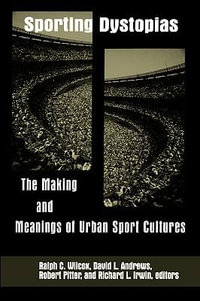 Sporting Dystopias

The Making
and
Meanings of Urban Sport Cultures

Ralph C. Wilcox, David L. Andrews, Robert Pitter, and Richard L. Irwin, editors